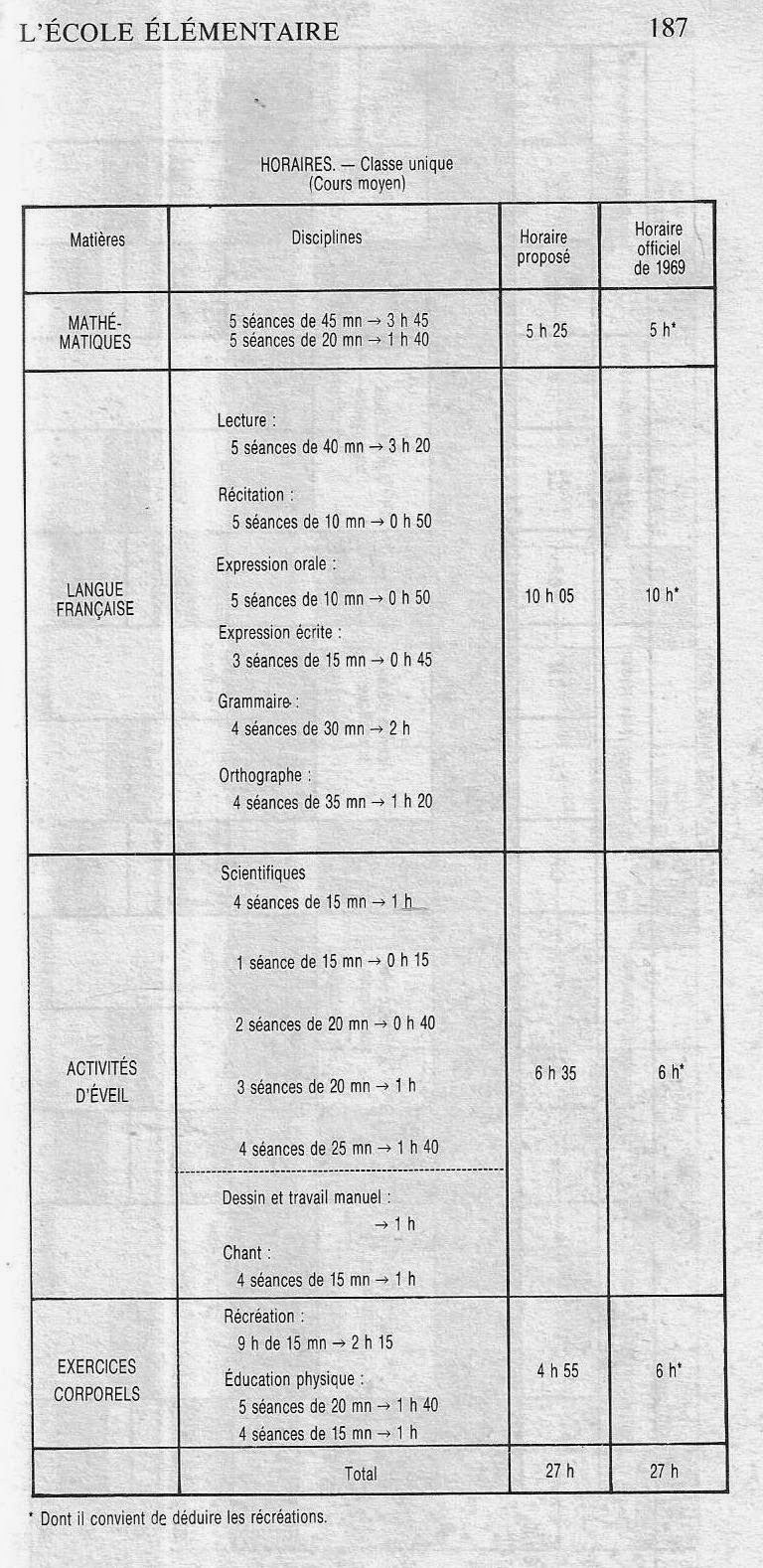 L'ÉCOLE ÉLÉMENTAIRE

187

HORAIRES. — Classe unique
(Cours moyen)

| Matières | Disciplines | Horaire proposé | Horaire officiel de 1969 |
|---|---|---|---|
| MATHÉMATIQUES | 5 séances de 45 mn → 3 h 45<br>5 séances de 20 mn → 1 h 40 | 5 h 25 | 5 h* |
| LANGUE FRANÇAISE | Lecture :<br>5 séances de 40 mn → 3 h 20<br>Récitation :<br>5 séances de 10 mn → 0 h 50<br>Expression orale :<br>5 séances de 10 mn → 0 h 50<br>Expression écrite :<br>3 séances de 15 mn → 0 h 45<br>Grammaire :<br>4 séances de 30 mn → 2 h<br>Orthographe :<br>4 séances de 35 mn → 1 h 20 | 10 h 05 | 10 h* |
| ACTIVITÉS D'ÉVEIL | Scientifiques<br>4 séances de 15 mn → 1 h<br>1 séance de 15 mn → 0 h 15<br>2 séances de 20 mn → 0 h 40<br>3 séances de 20 mn → 1 h<br>4 séances de 25 mn → 1 h 40<br>Dessin et travail manuel :<br>→ 1 h<br>Chant :<br>4 séances de 15 mn → 1 h | 6 h 35 | 6 h* |
| EXERCICES CORPORELS | Récréation :<br>9 h de 15 mn → 2 h 15<br>Éducation physique :<br>5 séances de 20 mn → 1 h 40<br>4 séances de 15 mn → 1 h | 4 h 55 | 6 h* |
| | Total | 27 h | 27 h |

* Dont il convient de déduire les récréations.